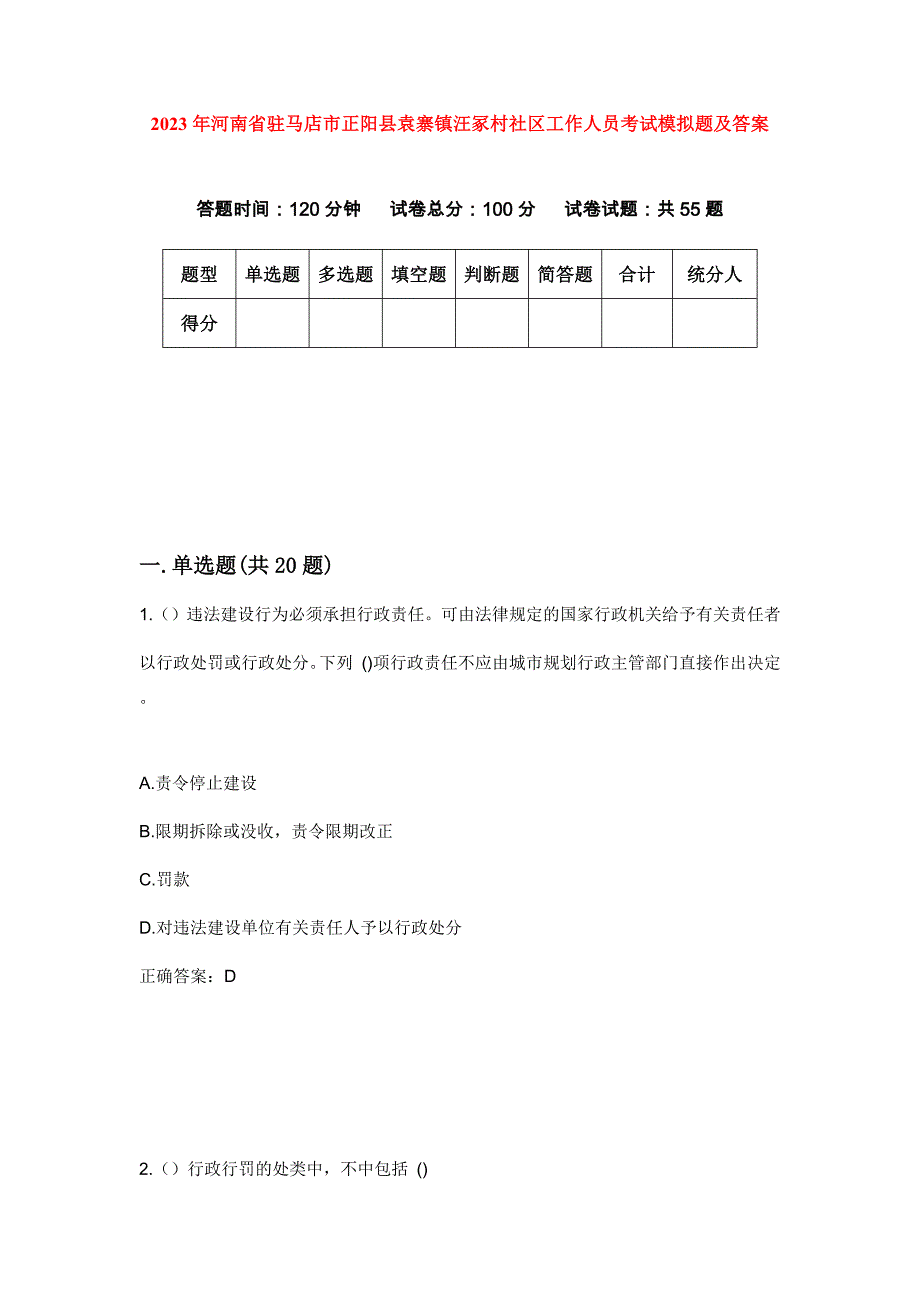 2023年河南省驻马店市正阳县袁寨镇汪冢村社区工作人员考试模拟题及答案

答题时间：120分钟　试卷总分：100分　试卷试题：共55题

| 题型 | 单选题 | 多选题 | 填空题 | 判断题 | 简答题 | 合计 | 统分人 |
|---|---|---|---|---|---|---|---|
| 得分 | | | | | | | |

一.单选题(共20题)

1.（）违法建设行为必须承担行政责任。可由法律规定的国家行政机关给予有关责任者以行政处罚或行政处分。下列 ()项行政责任不应由城市规划行政主管部门直接作出决定。

A.责令停止建设

B.限期拆除或没收，责令限期改正

C.罚款

D.对违法建设单位有关责任人予以行政处分

正确答案：D

2.（）行政行罚的处类中，不中包括 ()